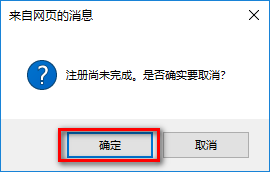 来自网页的消息

注册尚未完成。是否确实要取消?

确定

取消